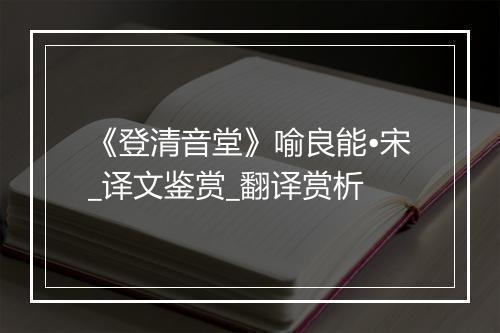 《登清音堂》喻良能•宋_译文鉴赏_翻译赏析